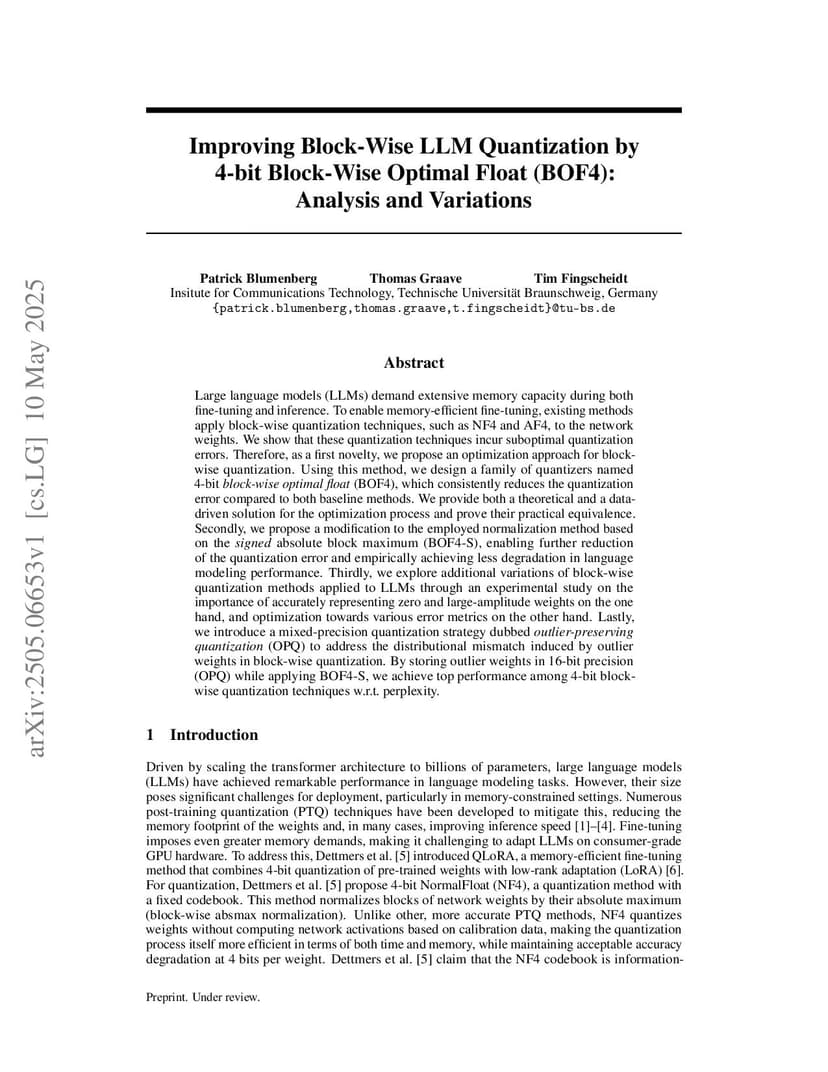 arXiv:2505.06653v1 [cs.LG] 10 May 2025

Improving Block-Wise LLM Quantization by 4-bit Block-Wise Optimal Float (BOF4): Analysis and Variations

Patrick Blumenberg Thomas Graave Tim Fingscheidt
Insitute for Communications Technology, Technische Universität Braunschweig, Germany
{patrick.blumenberg,thomas.graave,t.fingscheidt}@tu-bs.de

Abstract

Large language models (LLMs) demand extensive memory capacity during both fine-tuning and inference. To enable memory-efficient fine-tuning, existing methods apply block-wise quantization techniques, such as NF4 and AF4, to the network weights. We show that these quantization techniques incur suboptimal quantization errors. Therefore, as a first novelty, we propose an optimization approach for block-wise quantization. Using this method, we design a family of quantizers named 4-bit block-wise optimal float (BOF4), which consistently reduces the quantization error compared to both baseline methods. We provide both a theoretical and a data-driven solution for the optimization process and prove their practical equivalence. Secondly, we propose a modification to the employed normalization method based on the signed absolute block maximum (BOF4-S), enabling further reduction of the quantization error and empirically achieving less degradation in language modeling performance. Thirdly, we explore additional variations of block-wise quantization methods applied to LLMs through an experimental study on the importance of accurately representing zero and large-amplitude weights on the one hand, and optimization towards various error metrics on the other hand. Lastly, we introduce a mixed-precision quantization strategy dubbed outlier-preserving quantization (OPQ) to address the distributional mismatch induced by outlier weights in block-wise quantization. By storing outlier weights in 16-bit precision (OPQ) while applying BOF4-S, we achieve top performance among 4-bit block-wise quantization techniques w.r.t. perplexity.

1 Introduction

Driven by scaling the transformer architecture to billions of parameters, large language models (LLMs) have achieved remarkable performance in language modeling tasks. However, their size poses significant challenges for deployment, particularly in memory-constrained settings. Numerous post-training quantization (PTQ) techniques have been developed to mitigate this, reducing the memory footprint of the weights and, in many cases, improving inference speed [1]–[4]. Fine-tuning imposes even greater memory demands, making it challenging to adapt LLMs on consumer-grade GPU hardware. To address this, Dettmers et al. [5] introduced QLoRA, a memory-efficient fine-tuning method that combines 4-bit quantization of pre-trained weights with low-rank adaptation (LoRA) [6]. For quantization, Dettmers et al. [5] propose 4-bit NormalFloat (NF4), a quantization method with a fixed codebook. This method normalizes blocks of network weights by their absolute maximum (block-wise absmax normalization). Unlike other, more accurate PTQ methods, NF4 quantizes weights without computing network activations based on calibration data, making the quantization process itself more efficient in terms of both time and memory, while maintaining acceptable accuracy degradation at 4 bits per weight. Dettmers et al. [5] claim that the NF4 codebook is information-

Preprint. Under review.